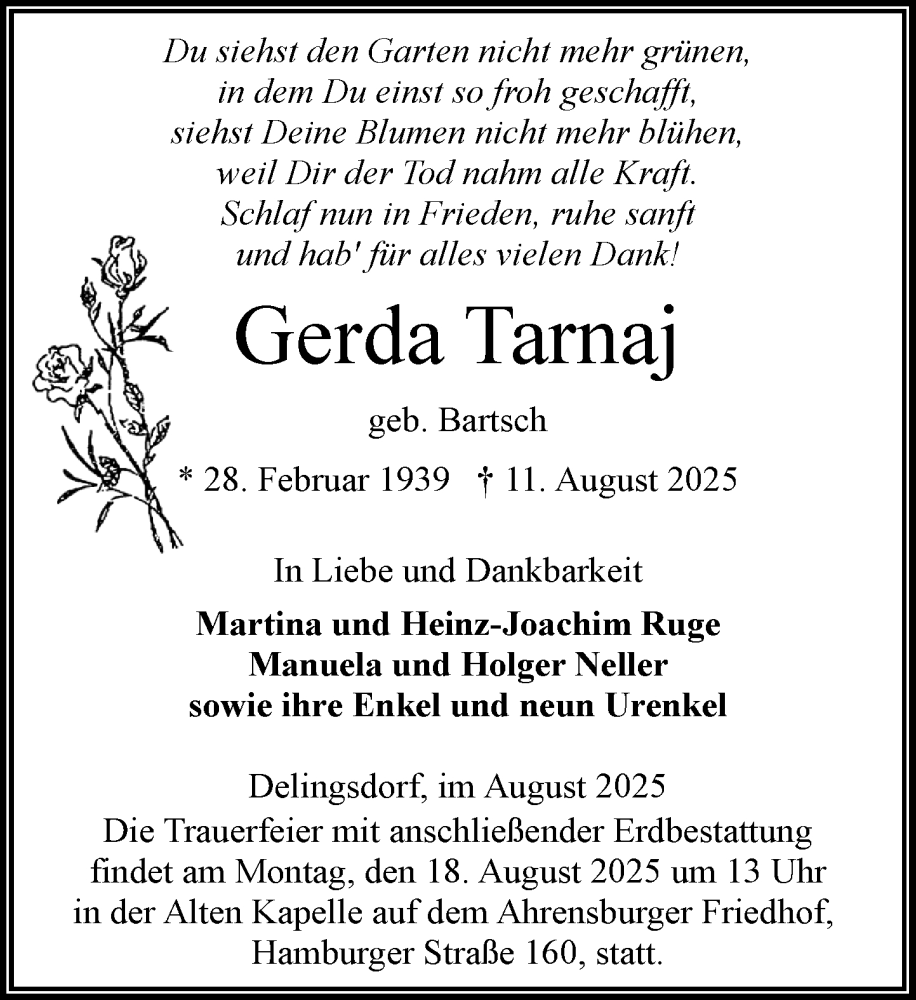 Du siehst den Garten nicht mehr grünen,
in dem Du einst so froh geschafft,
siehst Deine Blumen nicht mehr blühen,
weil Dir der Tod nahm alle Kraft.
Schlaf nun in Frieden, ruhe sanft
und hab' für alles vielen Dank!

Gerda Tarnaj

geb. Bartsch

* 28. Februar 1939 † 11. August 2025

In Liebe und Dankbarkeit

Martina und Heinz-Joachim Ruge
Manuela und Holger Neller
sowie ihre Enkel und neun Urenkel

Delingsdorf, im August 2025
Die Trauerfeier mit anschließender Erdbestattung findet am Montag, den 18. August 2025 um 13 Uhr in der Alten Kapelle auf dem Ahrensburger Friedhof, Hamburger Straße 160, statt.